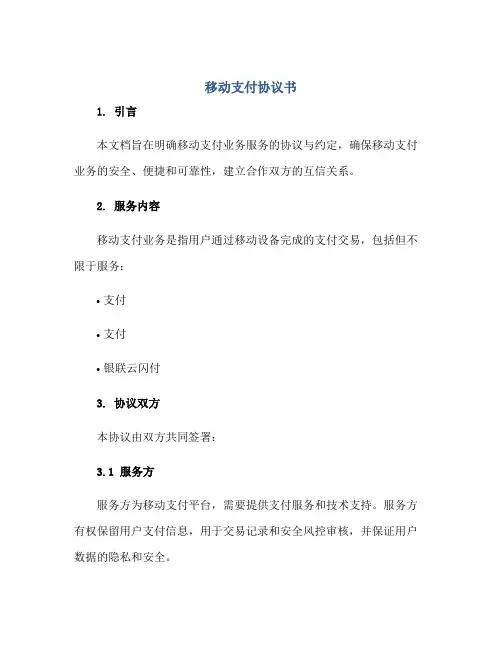 移动支付协议书

1. 引言

本文档旨在明确移动支付业务服务的协议与约定，确保移动支付业务的安全、便捷和可靠性，建立合作双方的互信关系。

2. 服务内容

移动支付业务是指用户通过移动设备完成的支付交易，包括但不限于服务：

• 支付

• 支付

• 银联云闪付

3. 协议双方

本协议由双方共同签署：

3.1 服务方

服务方为移动支付平台，需要提供支付服务和技术支持。服务方有权保留用户支付信息，用于交易记录和安全风控审核，并保证用户数据的隐私和安全。